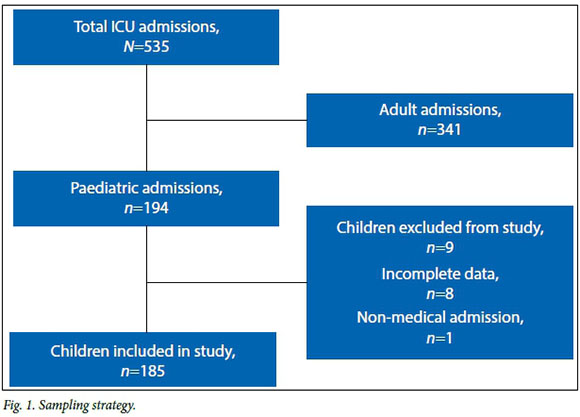 Total ICU admissions, $N$=535

Adult admissions, $n$=341

Paediatric admissions, $n$=194

Children excluded from study, $n$=9
Incomplete data, $n$=8
Non-medical admission, $n$=1

Children included in study, $n$=185

Fig. 1. Sampling strategy.